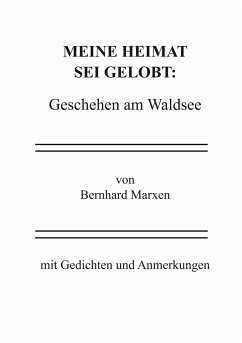 MEINE HEIMAT
SEI GELOBT:

Geschehen am Waldsee

von
Bernhard Marxen

mit Gedichten und Anmerkungen